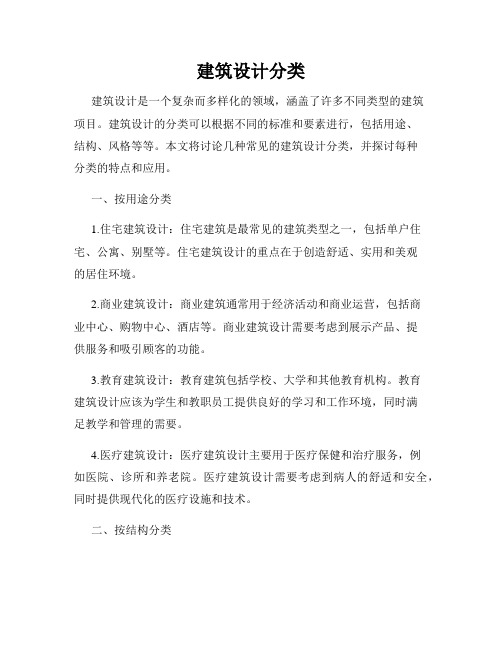 建筑设计分类

建筑设计是一个复杂而多样化的领域，涵盖了许多不同类型的建筑项目。建筑设计的分类可以根据不同的标准和要素进行，包括用途、结构、风格等等。本文将讨论几种常见的建筑设计分类，并探讨每种分类的特点和应用。

一、按用途分类

1.住宅建筑设计：住宅建筑是最常见的建筑类型之一，包括单户住宅、公寓、别墅等。住宅建筑设计的重点在于创造舒适、实用和美观的居住环境。

2.商业建筑设计：商业建筑通常用于经济活动和商业运营，包括商业中心、购物中心、酒店等。商业建筑设计需要考虑到展示产品、提供服务和吸引顾客的功能。

3.教育建筑设计：教育建筑包括学校、大学和其他教育机构。教育建筑设计应该为学生和教职员工提供良好的学习和工作环境，同时满足教学和管理的需要。

4.医疗建筑设计：医疗建筑设计主要用于医疗保健和治疗服务，例如医院、诊所和养老院。医疗建筑设计需要考虑到病人的舒适和安全，同时提供现代化的医疗设施和技术。

二、按结构分类